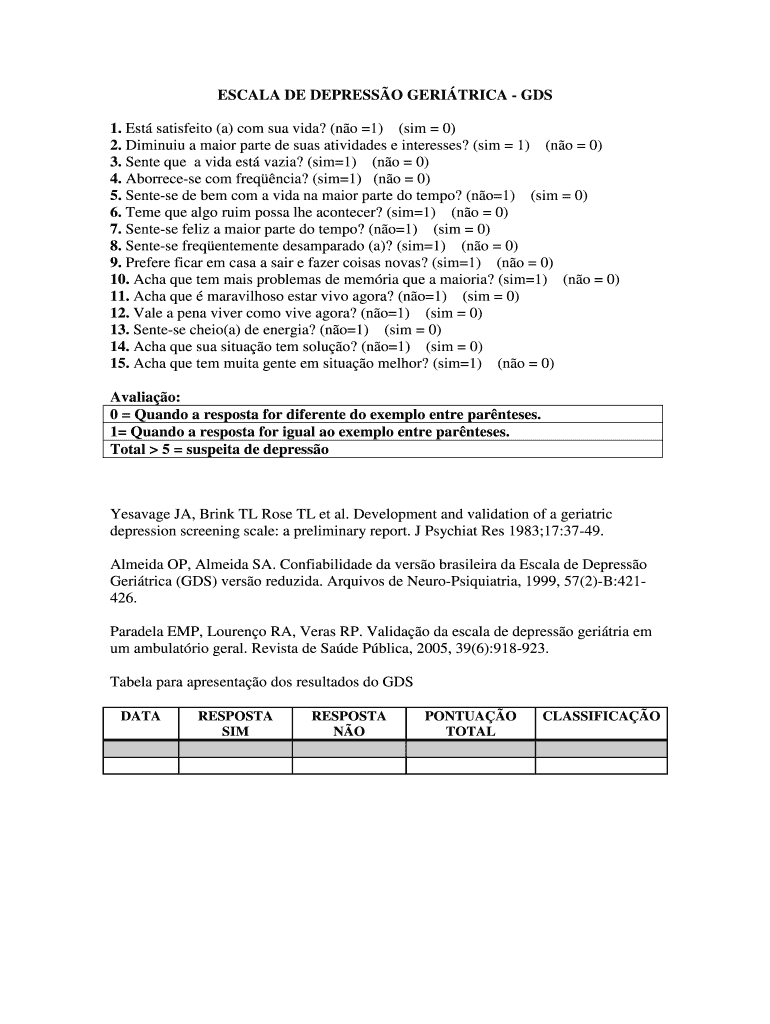 ESCALA DE DEPRESSÃO GERIÁTRICA - GDS

1. Está satisfeito (a) com sua vida? (não =1) (sim = 0)
2. Diminuiu a maior parte de suas atividades e interesses? (sim = 1) (não = 0)
3. Sente que a vida está vazia? (sim=1) (não = 0)
4. Aborrece-se com freqüência? (sim=1) (não = 0)
5. Sente-se de bem com a vida na maior parte do tempo? (não=1) (sim = 0)
6. Teme que algo ruim possa lhe acontecer? (sim=1) (não = 0)
7. Sente-se feliz a maior parte do tempo? (não=1) (sim = 0)
8. Sente-se freqüentemente desamparado (a)? (sim=1) (não = 0)
9. Prefere ficar em casa a sair e fazer coisas novas? (sim=1) (não = 0)
10. Acha que tem mais problemas de memória que a maioria? (sim=1) (não = 0)
11. Acha que é maravilhoso estar vivo agora? (não=1) (sim = 0)
12. Vale a pena viver como vive agora? (não=1) (sim = 0)
13. Sente-se cheio(a) de energia? (não=1) (sim = 0)
14. Acha que sua situação tem solução? (não=1) (sim = 0)
15. Acha que tem muita gente em situação melhor? (sim=1) (não = 0)

Avaliação:
| 0 = Quando a resposta for diferente do exemplo entre parênteses. |
|---|
| 1= Quando a resposta for igual ao exemplo entre parênteses. |
| Total > 5 = suspeita de depressão |

Yesavage JA, Brink TL Rose TL et al. Development and validation of a geriatric depression screening scale: a preliminary report. J Psychiat Res 1983;17:37-49.

Almeida OP, Almeida SA. Confiabilidade da versão brasileira da Escala de Depressão Geriátrica (GDS) versão reduzida. Arquivos de Neuro-Psiquiatria, 1999, 57(2)-B:421-426.

Paradela EMP, Lourenço RA, Veras RP. Validação da escala de depressão geriátria em um ambulatório geral. Revista de Saúde Pública, 2005, 39(6):918-923.

Tabela para apresentação dos resultados do GDS

| DATA | RESPOSTA SIM | RESPOSTA NÃO | PONTUAÇÃO TOTAL | CLASSIFICAÇÃO |
|---|---|---|---|---|
| | | | | |
| | | | | |